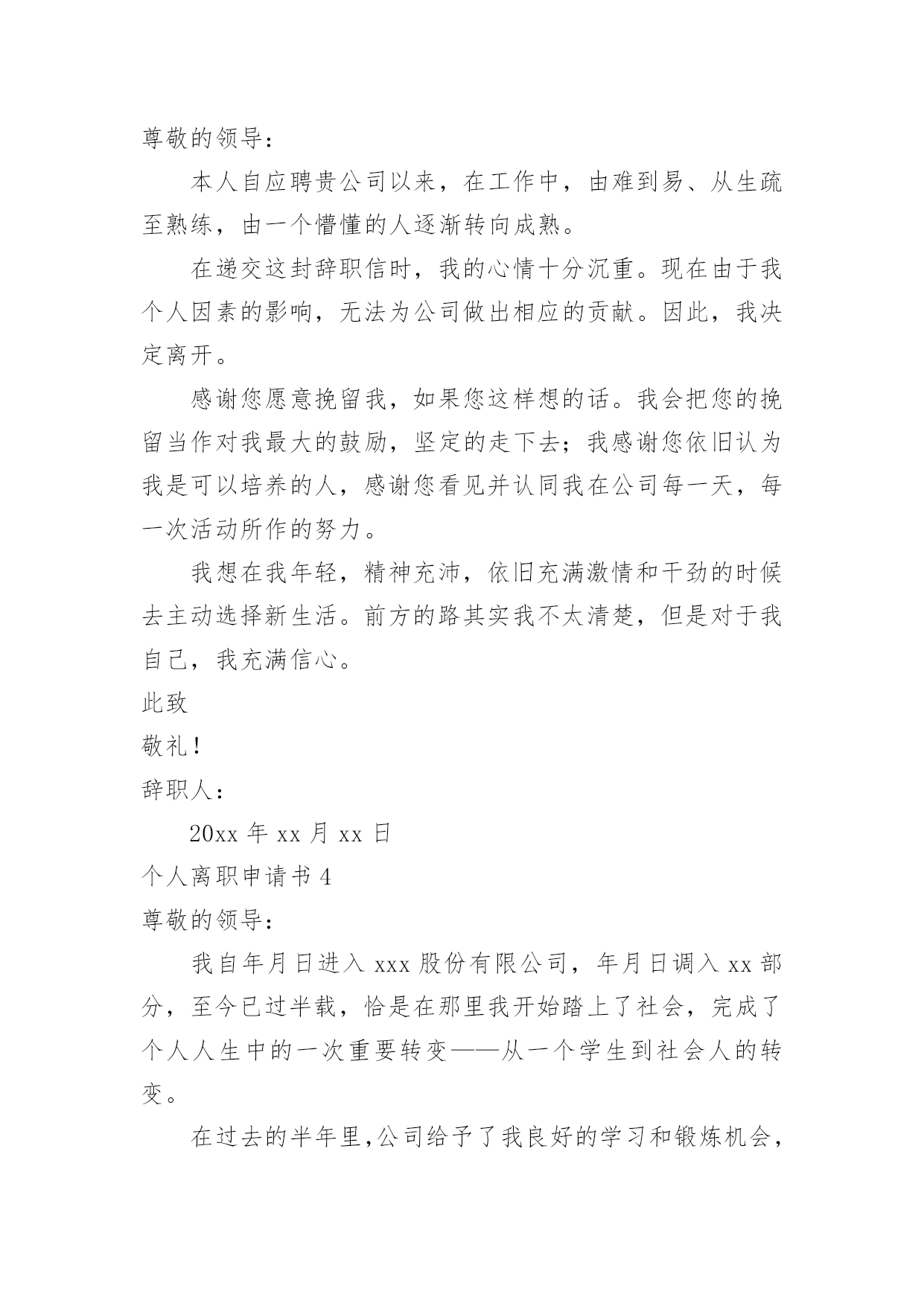 尊敬的领导：

本人自应聘贵公司以来，在工作中，由难到易、从生疏至熟练，由一个懵懂的人逐渐转向成熟。

在递交这封辞职信时，我的心情十分沉重。现在由于我个人因素的影响，无法为公司做出相应的贡献。因此，我决定离开。

感谢您愿意挽留我，如果您这样想的话。我会把您的挽留当作对我最大的鼓励，坚定的走下去；我感谢您依旧认为我是可以培养的人，感谢您看见并认同我在公司每一天，每一次活动所作的努力。

我想在我年轻，精神充沛，依旧充满激情和干劲的时候去主动选择新生活。前方的路其实我不太清楚，但是对于我自己，我充满信心。

此致

敬礼！

辞职人：

20xx 年 xx 月 xx 日

个人离职申请书 4

尊敬的领导：

我自年月日进入 xxx 股份有限公司，年月日调入 xx 部分，至今已过半载，恰是在那里我开始踏上了社会，完成了个人人生中的一次重要转变——从一个学生到社会人的转变。

在过去的半年里,公司给予了我良好的学习和锻炼机会，